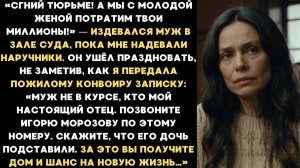 «СГНИЙ ТЮРЬМЕ! А МЫ С МОЛОДОЙ ЖЕНОЙ ПОТРАТИМ ТВОИ МИЛЛИОНЫ!» — ИЗДЕВАЛСЯ МУЖ В ЗАЛЕ СУДА, ПОКА МНЕ НАДЕВАЛИ НАРУЧНИКИ. ОН УШЁЛ ПРАЗДНОВАТЬ, НЕ ЗАМЕТИВ, КАК Я ПЕРЕДАЛА ПОЖИЛОМУ КОНВОИРУ ЗАПИСКУ: «МУЖ НЕ В КУРСЕ, КТО МОЙ НАСТОЯЩИЙ ОТЕЦ. ПОЗВОНИТЕ ИГОРЮ МОРОЗОВУ ПО ЭТОМУ НОМЕРУ. СКАЖИТЕ, ЧТО ЕГО ДОЧЬ ПОДСТАВИЛИ. ЗА ЭТО ВЫ ПОЛУЧИТЕ ДОМ И ШАНС НА НОВУЮ ЖИЗНЬ...»